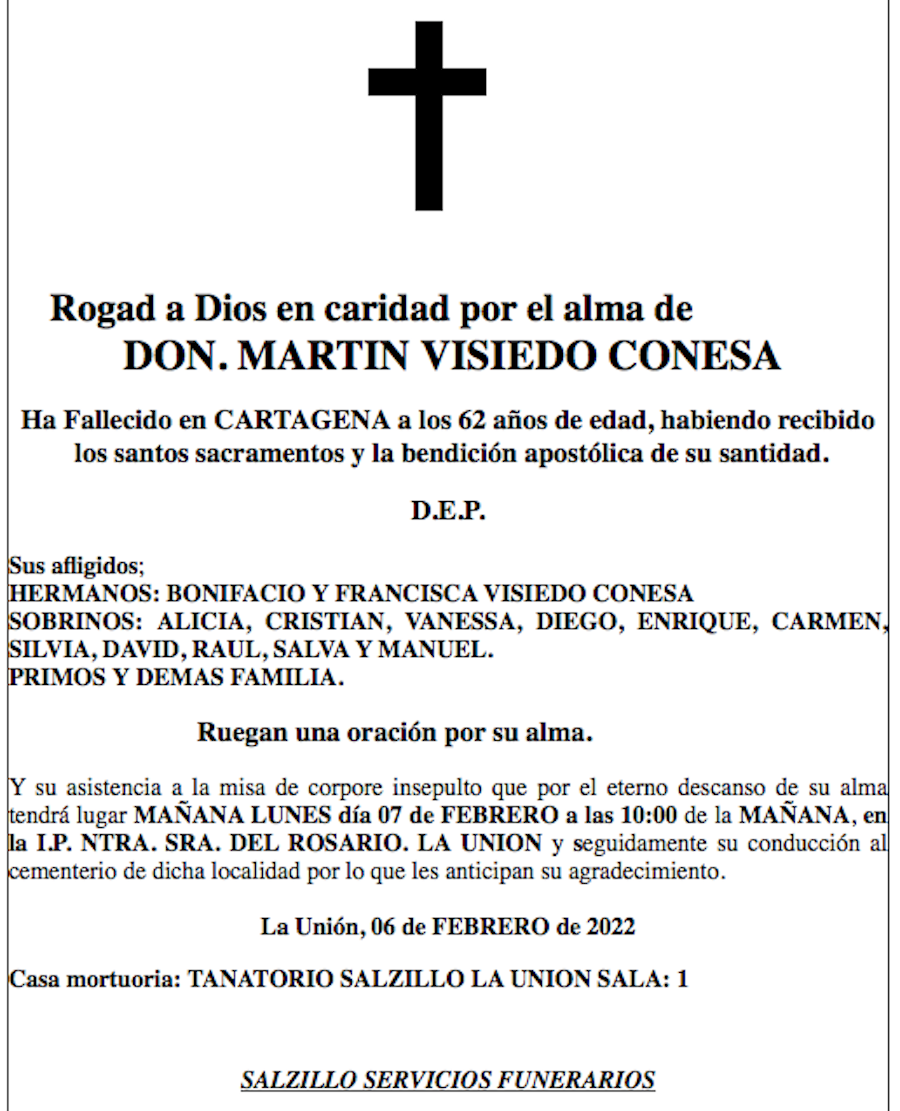 Rogad a Dios en caridad por el alma de
DON. MARTIN VISIEDO CONESA

Ha Fallecido en CARTAGENA a los 62 años de edad, habiendo recibido los santos sacramentos y la bendición apostólica de su santidad.

D.E.P.

Sus afligidos;
HERMANOS: BONIFACIO Y FRANCISCA VISIEDO CONESA
SOBRINOS: ALICIA, CRISTIAN, VANESSA, DIEGO, ENRIQUE, CARMEN, SILVIA, DAVID, RAUL, SALVA Y MANUEL.
PRIMOS Y DEMAS FAMILIA.

Ruegan una oración por su alma.

Y su asistencia a la misa de corpore insepulto que por el eterno descanso de su alma tendrá lugar MAÑANA LUNES día 07 de FEBRERO a las 10:00 de la MAÑANA, en la I.P. NTRA. SRA. DEL ROSARIO. LA UNION y seguidamente su conducción al cementerio de dicha localidad por lo que les anticipan su agradecimiento.

La Unión, 06 de FEBRERO de 2022

Casa mortuoria: TANATORIO SALZILLO LA UNION SALA: 1

SALZILLO SERVICIOS FUNERARIOS